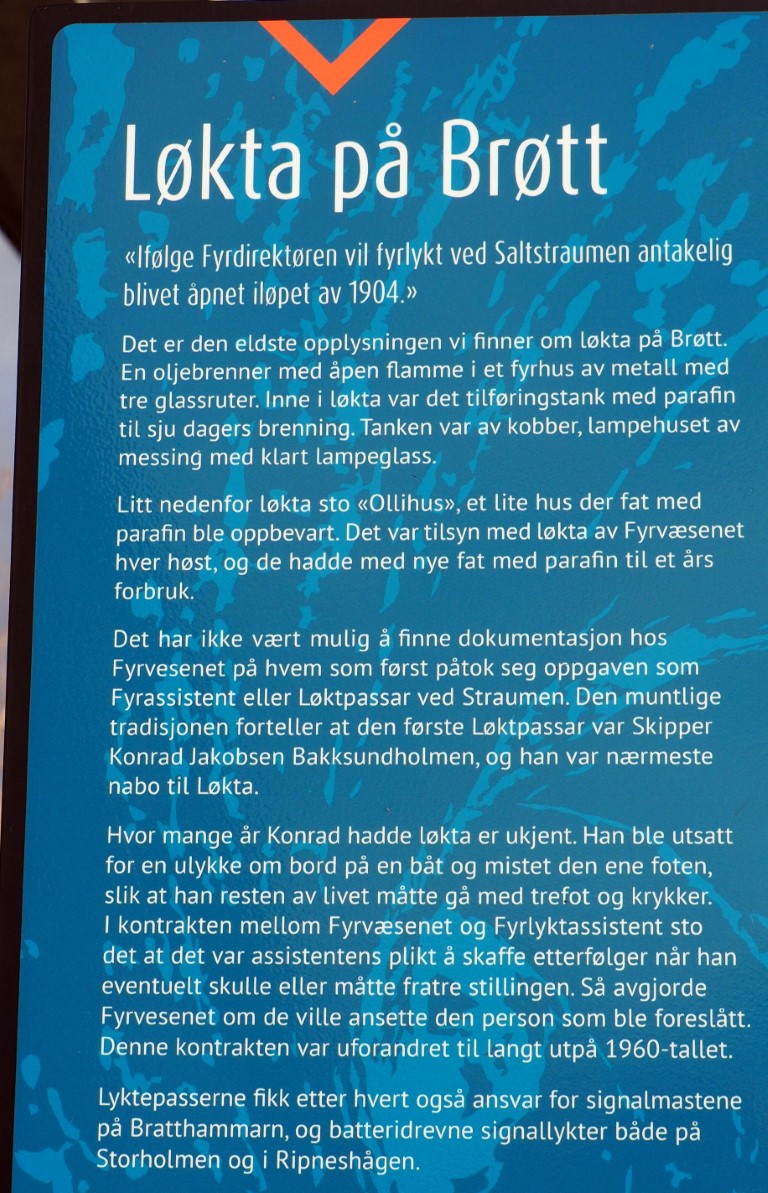 Løkta på Brøtt

«Ifølge Fyrdirektøren vil fyrlykt ved Saltstraumen antakelig blivet åpnet iløpet av 1904.»

Det er den eldste opplysningen vi finner om løkta på Brøtt. En oljebrenner med åpen flamme i et fyrhus av metall med tre glassruter. Inne i løkta var det tilføringstank med parafin til sju dagers brenning. Tanken var av kobber, lampehuset av messing med klart lampeglass.

Litt nedenfor løkta sto «Ollihus», et lite hus der fat med parafin ble oppbevart. Det var tilsyn med løkta av Fyrvæsenet hver høst, og de hadde med nye fat med parafin til et års forbruk.

Det har ikke vært mulig å finne dokumentasjon hos Fyrvesenet på hvem som først påtok seg oppgaven som Fyrassistent eller Løktpassar ved Straumen. Den muntlige tradisjonen forteller at den første Løktpassar var Skipper Konrad Jakobsen Bakksundholmen, og han var nærmeste nabo til Løkta.

Hvor mange år Konrad hadde løkta er ukjent. Han ble utsatt for en ulykke om bord på en båt og mistet den ene foten, slik at han resten av livet måtte gå med trefot og krykker. I kontrakten mellom Fyrvæsenet og Fyrlyktassistent sto det at det var assistentens plikt å skaffe etterfølger når han eventuelt skulle eller måtte fratre stillingen. Så avgjorde Fyrvesenet om de ville ansette den person som ble foreslått. Denne kontrakten var uforandret til langt utpå 1960-tallet.

Lyktepasserne fikk etter hvert også ansvar for signalmastene på Bratthammarn, og batteridrevne signallykter både på Storholmen og i Ripneshågen.